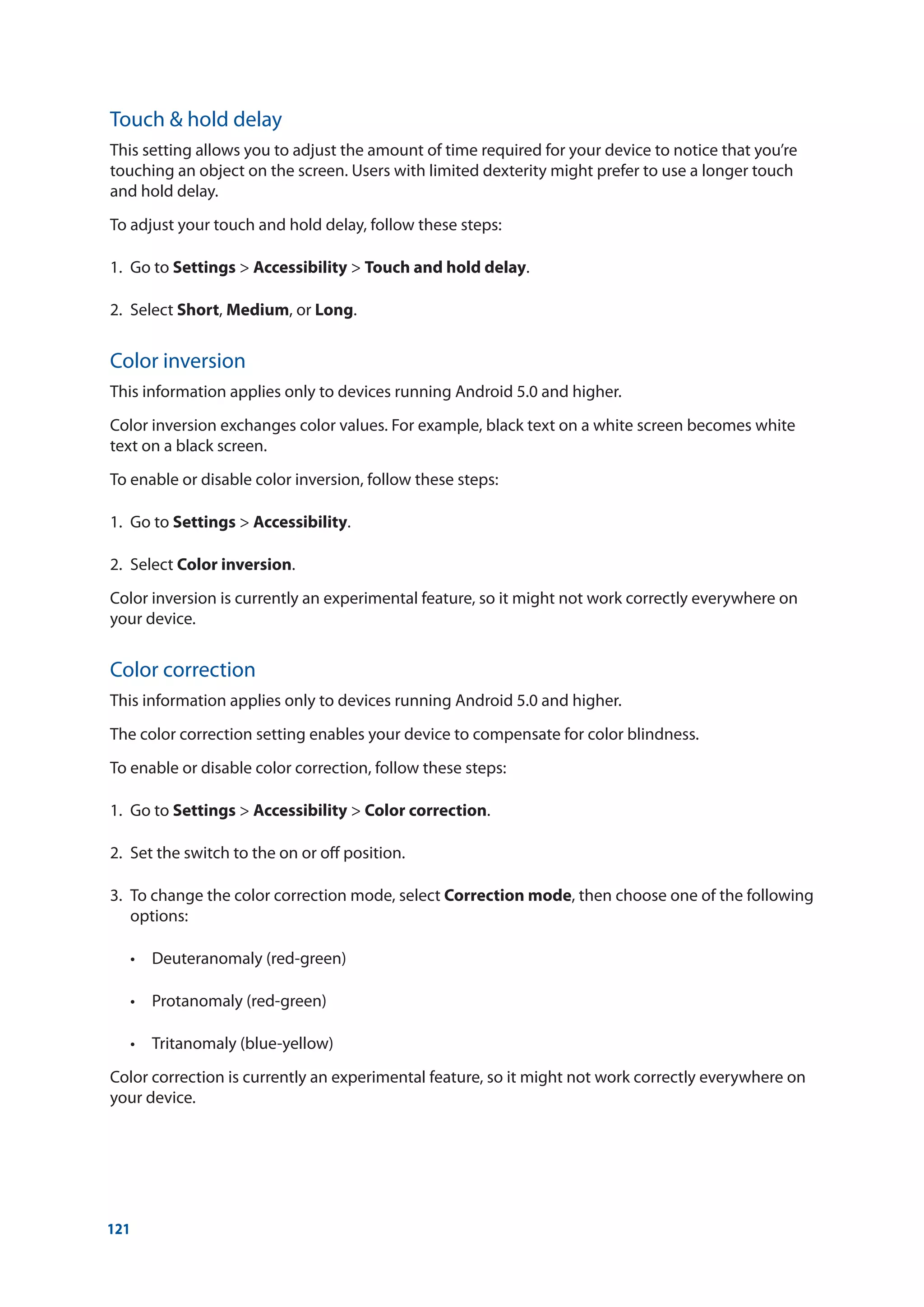 Touch & hold delay

This setting allows you to adjust the amount of time required for your device to notice that you're touching an object on the screen. Users with limited dexterity might prefer to use a longer touch and hold delay.

To adjust your touch and hold delay, follow these steps:

1. Go to Settings > Accessibility > Touch and hold delay.

2. Select Short, Medium, or Long.

Color inversion

This information applies only to devices running Android 5.0 and higher.

Color inversion exchanges color values. For example, black text on a white screen becomes white text on a black screen.

To enable or disable color inversion, follow these steps:

1. Go to Settings > Accessibility.

2. Select Color inversion.

Color inversion is currently an experimental feature, so it might not work correctly everywhere on your device.

Color correction

This information applies only to devices running Android 5.0 and higher.

The color correction setting enables your device to compensate for color blindness.

To enable or disable color correction, follow these steps:

1. Go to Settings > Accessibility > Color correction.

2. Set the switch to the on or off position.

3. To change the color correction mode, select Correction mode, then choose one of the following options:

• Deuteranomaly (red-green)

• Protanomaly (red-green)

• Tritanomaly (blue-yellow)

Color correction is currently an experimental feature, so it might not work correctly everywhere on your device.

121